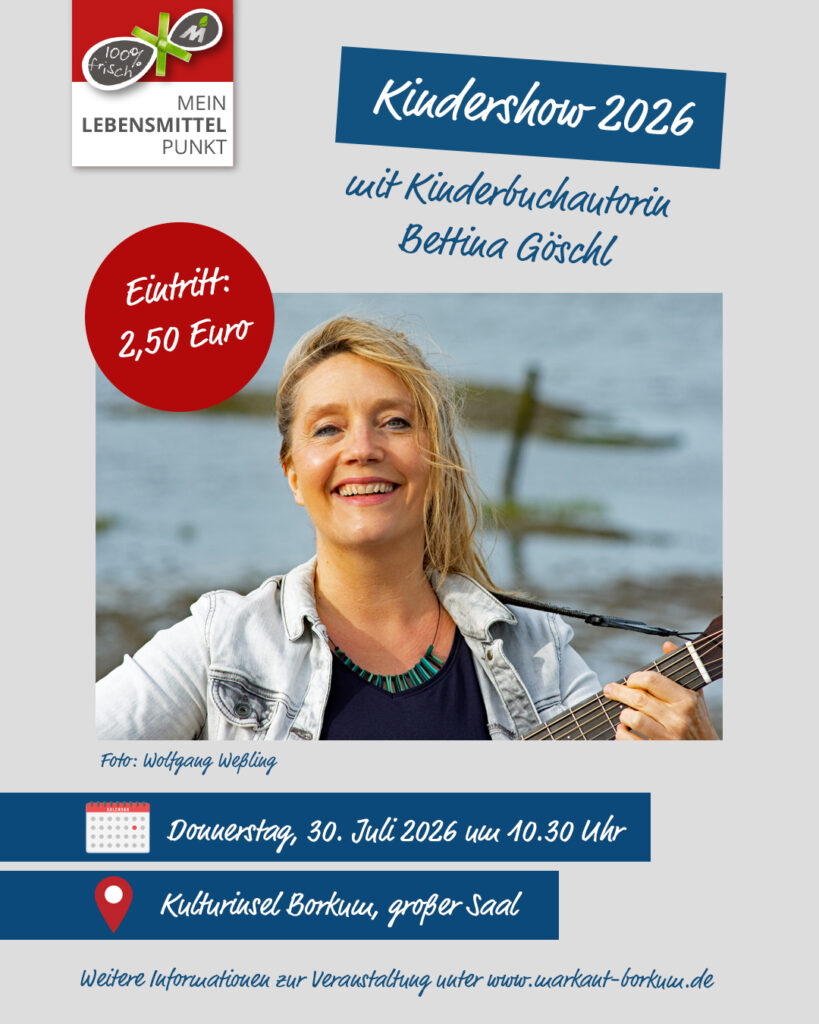 100% frisch

M

MEIN
LEBENSMITTEL
PUNKT

Kindershow 2026

mit Kinderbuchautorin
Bettina Göschl

Eintritt:
2,50 Euro

Foto: Wolfgang Weßling

Donnerstag, 30. Juli 2026 um 10.30 Uhr

Kulturinsel Borkum, großer Saal

Weitere Informationen zur Veranstaltung unter www.markant-borkum.de